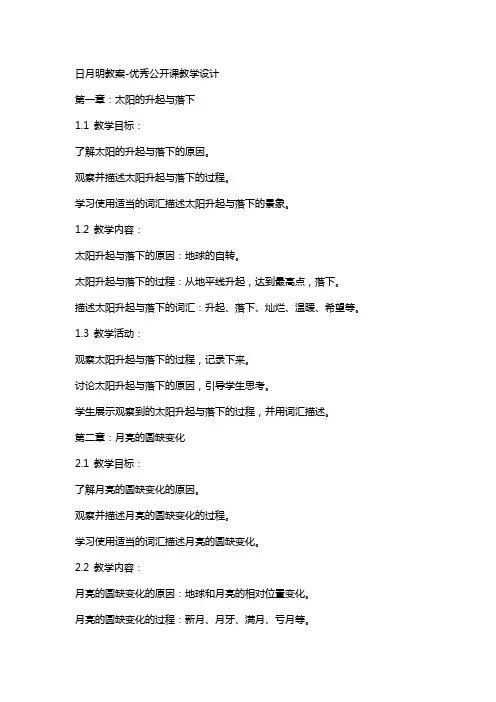 日月明教案-优秀公开课教学设计

第一章：太阳的升起与落下

1.1 教学目标：

了解太阳的升起与落下的原因。

观察并描述太阳升起与落下的过程。

学习使用适当的词汇描述太阳升起与落下的景象。

1.2 教学内容：

太阳升起与落下的原因：地球的自转。

太阳升起与落下的过程：从地平线升起，达到最高点，落下。

描述太阳升起与落下的词汇：升起、落下、灿烂、温暖、希望等。

1.3 教学活动：

观察太阳升起与落下的过程，记录下来。

讨论太阳升起与落下的原因，引导学生思考。

学生展示观察到的太阳升起与落下的过程，并用词汇描述。

第二章：月亮的圆缺变化

2.1 教学目标：

了解月亮的圆缺变化的原因。

观察并描述月亮的圆缺变化的过程。

学习使用适当的词汇描述月亮的圆缺变化。

2.2 教学内容：

月亮的圆缺变化的原因：地球和月亮的相对位置变化。

月亮的圆缺变化的过程：新月、月牙、满月、亏月等。